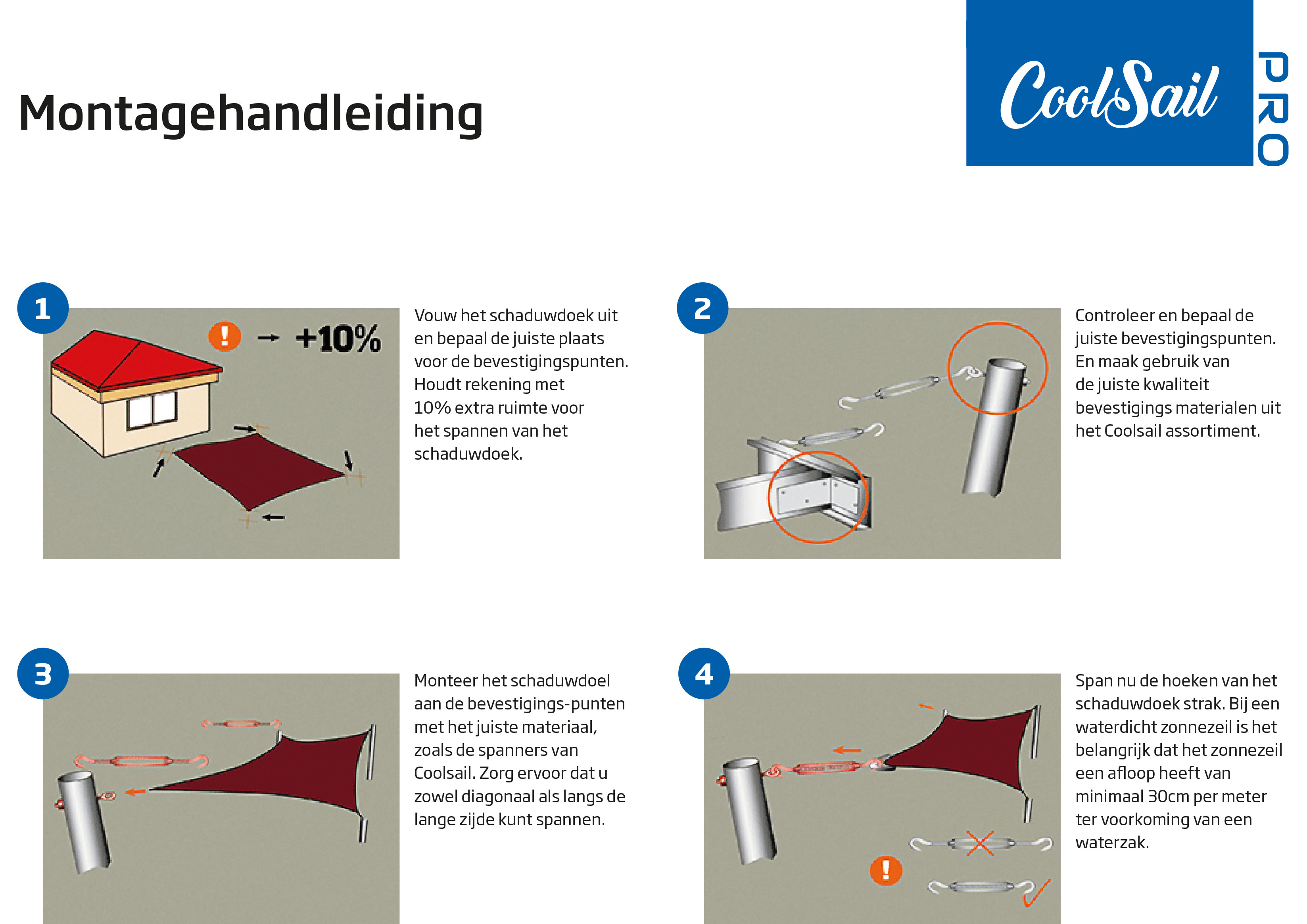 Montagehandleiding

CoolSail PRO

1

! → +10%

Vouw het schaduwdoek uit en bepaal de juiste plaats voor de bevestigingspunten. Houdt rekening met 10% extra ruimte voor het spannen van het schaduwdoek.

2

Controleer en bepaal de juiste bevestigingspunten. En maak gebruik van de juiste kwaliteit bevestigings materialen uit het Coolsail assortiment.

3

Monteer het schaduwdoel aan de bevestigings-punten met het juiste materiaal, zoals de spanners van Coolsail. Zorg ervoor dat u zowel diagonaal als langs de lange zijde kunt spannen.

4

!

Span nu de hoeken van het schaduwdoek strak. Bij een waterdicht zonnezeil is het belangrijk dat het zonnezeil een afloop heeft van minimaal 30cm per meter ter voorkoming van een waterzak.